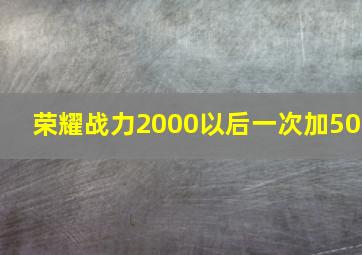 荣耀战力2000以后一次加50